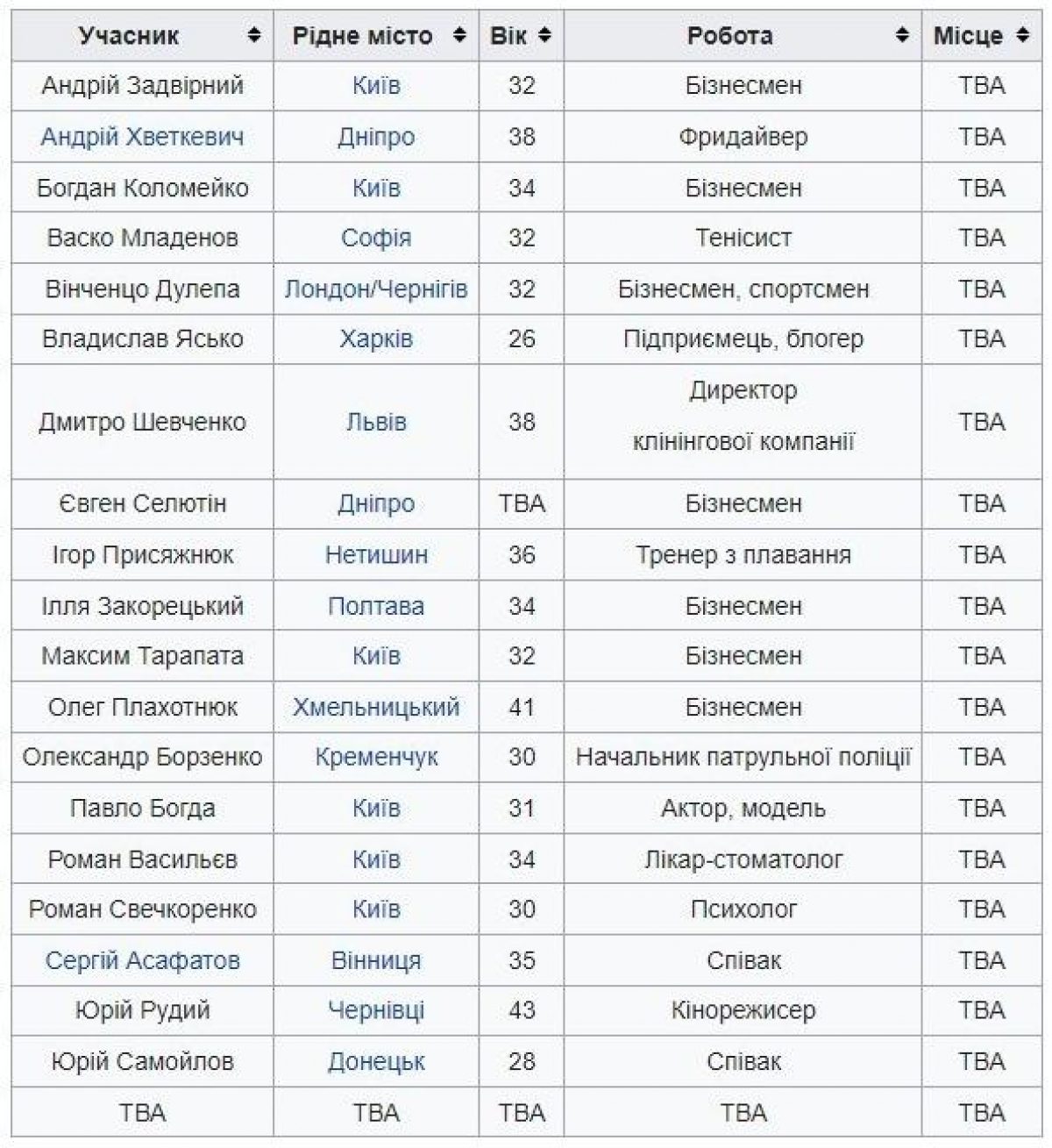 | Учасник | Рідне місто | Вік | Робота | Місце |
|---|---|---|---|---|
| Андрій Задвірний | Київ | 32 | Бізнесмен | TBA |
| Андрій Хветкевич | Дніпро | 38 | Фридайвер | TBA |
| Богдан Коломейко | Київ | 34 | Бізнесмен | TBA |
| Васко Младенов | Софія | 32 | Тенісист | TBA |
| Вінченцо Дулепа | Лондон/Чернігів | 32 | Бізнесмен, спортсмен | TBA |
| Владислав Ясько | Харків | 26 | Підприємець, блогер | TBA |
| Дмитро Шевченко | Львів | 38 | Директор клінінгової компанії | TBA |
| Євген Селютін | Дніпро | TBA | Бізнесмен | TBA |
| Ігор Присяжнюк | Нетишин | 36 | Тренер з плавання | TBA |
| Ілля Закорецький | Полтава | 34 | Бізнесмен | TBA |
| Максим Тарапата | Київ | 32 | Бізнесмен | TBA |
| Олег Плахотнюк | Хмельницький | 41 | Бізнесмен | TBA |
| Олександр Борзенко | Кременчук | 30 | Начальник патрульної поліції | TBA |
| Павло Богда | Київ | 31 | Актор, модель | TBA |
| Роман Васильєв | Київ | 34 | Лікар-стоматолог | TBA |
| Роман Свечкоренко | Київ | 30 | Психолог | TBA |
| Сергій Асафатов | Вінниця | 35 | Співак | TBA |
| Юрій Рудий | Чернівці | 43 | Кінорежисер | TBA |
| Юрій Самойлов | Донецьк | 28 | Співак | TBA |
| TBA | TBA | TBA | TBA | TBA |